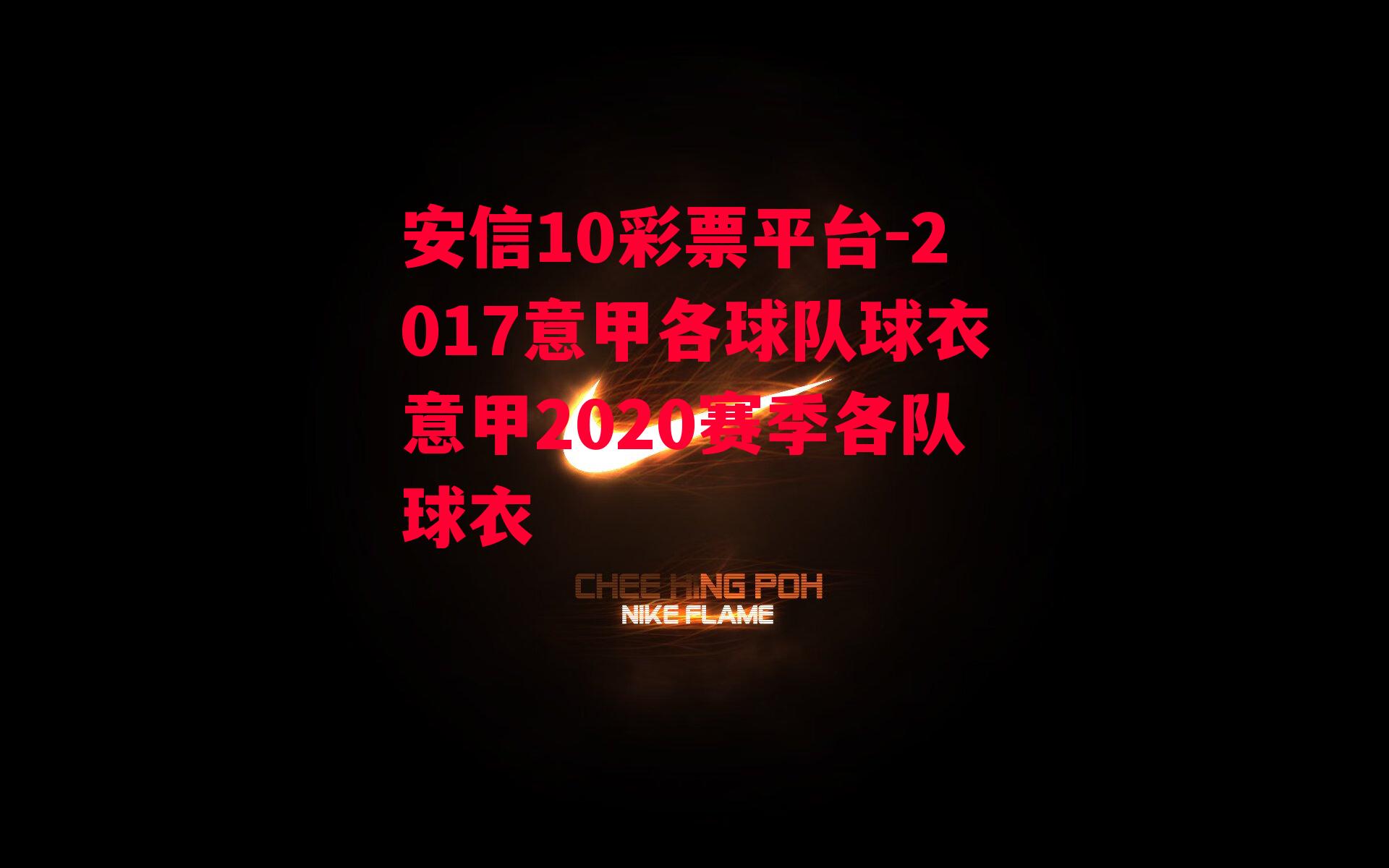 安信10彩票平台-2017意甲各球队球衣意甲2020赛季各队球衣

CHEE HING POH
NIKE FLAME